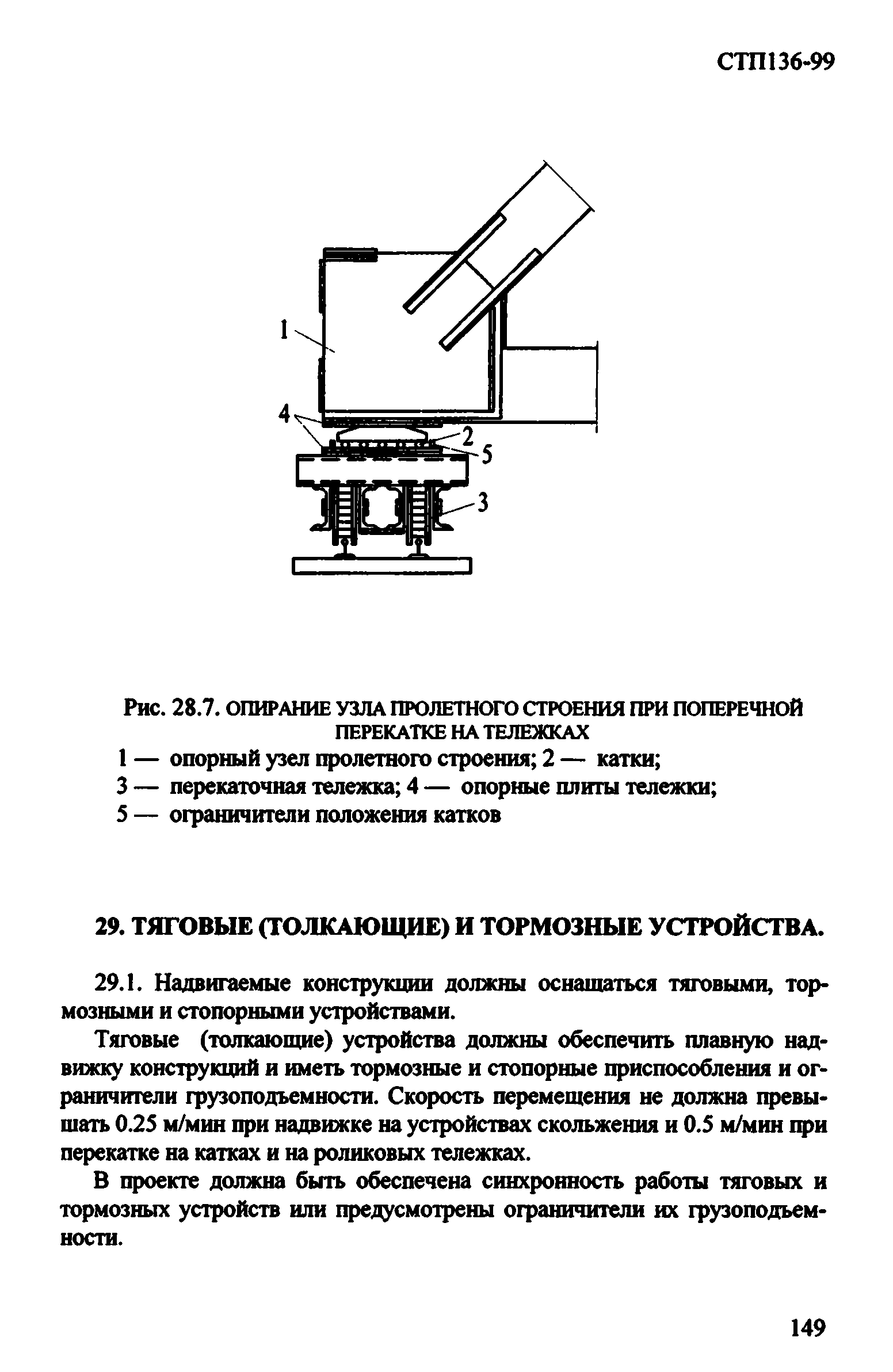 СТП136-99

1

4

2

5

3

Рис. 28.7. ОПИРАНИЕ УЗЛА ПРОЛЕТНОГО СТРОЕНИЯ ПРИ ПОПЕРЕЧНОЙ ПЕРЕКАТКЕ НА ТЕЛЕЖКАХ
1 — опорный узел пролетного строения; 2 — катки;
3 — перекаточная тележка; 4 — опорные плиты тележки;
5 — ограничители положения катков

29. ТЯГОВЫЕ (ТОЛКАЮЩИЕ) И ТОРМОЗНЫЕ УСТРОЙСТВА.

29.1. Надвигаемые конструкции должны оснащаться тяговыми, тормозными и стопорными устройствами.

Тяговые (толкающие) устройства должны обеспечить плавную надвижку конструкций и иметь тормозные и стопорные приспособления и ограничители грузоподъемности. Скорость перемещения не должна превышать 0.25 м/мин при надвижке на устройствах скольжения и 0.5 м/мин при перекатке на катках и на роликовых тележках.

В проекте должна быть обеспечена синхронность работы тяговых и тормозных устройств или предусмотрены ограничители их грузоподъемности.

149